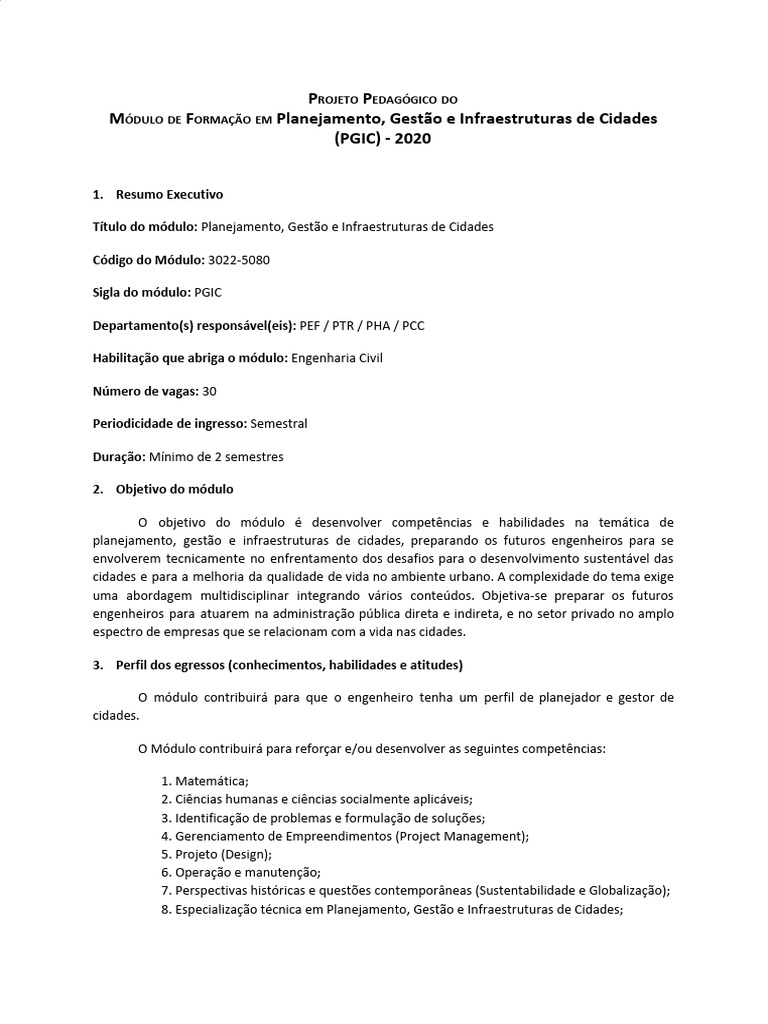 Projeto Pedagógico do
Módulo de Formação em Planejamento, Gestão e Infraestruturas de Cidades
(PGIC) - 2020

1. Resumo Executivo

Título do módulo: Planejamento, Gestão e Infraestruturas de Cidades

Código do Módulo: 3022-5080

Sigla do módulo: PGIC

Departamento(s) responsável(eis): PEF / PTR / PHA / PCC

Habilitação que abriga o módulo: Engenharia Civil

Número de vagas: 30

Periodicidade de ingresso: Semestral

Duração: Mínimo de 2 semestres

2. Objetivo do módulo

O objetivo do módulo é desenvolver competências e habilidades na temática de planejamento, gestão e infraestruturas de cidades, preparando os futuros engenheiros para se envolverem tecnicamente no enfrentamento dos desafios para o desenvolvimento sustentável das cidades e para a melhoria da qualidade de vida no ambiente urbano. A complexidade do tema exige uma abordagem multidisciplinar integrando vários conteúdos. Objetiva-se preparar os futuros engenheiros para atuarem na administração pública direta e indireta, e no setor privado no amplo espectro de empresas que se relacionam com a vida nas cidades.

3. Perfil dos egressos (conhecimentos, habilidades e atitudes)

O módulo contribuirá para que o engenheiro tenha um perfil de planejador e gestor de cidades.

O Módulo contribuirá para reforçar e/ou desenvolver as seguintes competências:

1. Matemática;
2. Ciências humanas e ciências socialmente aplicáveis;
3. Identificação de problemas e formulação de soluções;
4. Gerenciamento de Empreendimentos (Project Management);
5. Projeto (Design);
6. Operação e manutenção;
7. Perspectivas históricas e questões contemporâneas (Sustentabilidade e Globalização);
8. Especialização técnica em Planejamento, Gestão e Infraestruturas de Cidades;